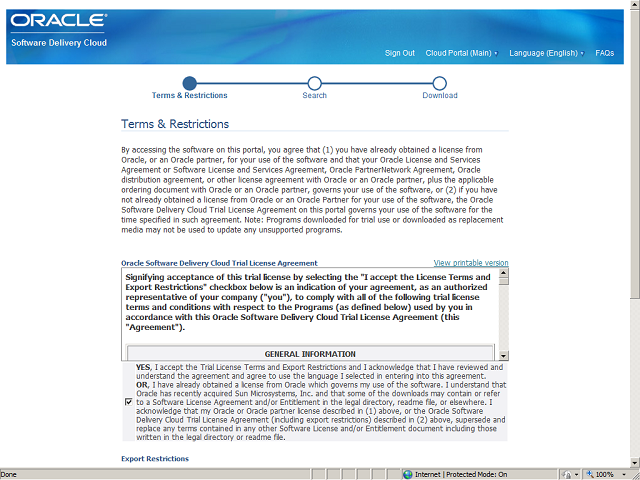 ORACLE
Software Delivery Cloud

Sign Out Cloud Portal (Main) Language (English) FAQs

Terms & Restrictions Search Download

Terms & Restrictions

By accessing the software on this portal, you agree that (1) you have already obtained a license from Oracle, or an Oracle partner, for your use of the software and that your Oracle License and Services Agreement or Software License and Services Agreement, Oracle PartnerNetwork Agreement, Oracle distribution agreement, or other license agreement with Oracle or an Oracle partner, plus the applicable ordering document with Oracle or an Oracle partner, governs your use of the software, or (2) if you have not already obtained a license from Oracle or an Oracle Partner for your use of the software, the Oracle Software Delivery Cloud Trial License Agreement on this portal governs your use of the software for the time specified in such agreement. Note: Programs downloaded for trial use or downloaded as replacement media may not be used to update any unsupported programs.

Oracle Software Delivery Cloud Trial License Agreement

View printable version

Signifying acceptance of this trial license by selecting the "I accept the License Terms and Export Restrictions" checkbox below is an indication of your agreement, as an authorized representative of your company ("you"), to comply with all of the following trial license terms and conditions with respect to the Programs (as defined below) used by you in accordance with this Oracle Software Delivery Cloud Trial License Agreement (this "Agreement").

GENERAL INFORMATION

YES, I accept the Trial License Terms and Export Restrictions and I acknowledge that I have reviewed and understand the agreement and agree to use the language I selected in entering into this agreement.
OR, I have already obtained a license from Oracle which governs my use of the software. I understand that Oracle has recently acquired Sun Microsystems, Inc. and that some of the downloads may contain or refer to a Software License Agreement and/or Entitlement in the legal directory, readme file, or elsewhere. I acknowledge that my Oracle or Oracle partner license described in (1) above, or the Oracle Software Delivery Cloud Trial License Agreement (including export restrictions) described in (2) above, supersede and replace any terms contained in any other Software License and/or Entitlement document including those written in the legal directory or readme file.

Export Restrictions

Done Internet | Protected Mode: On 100%